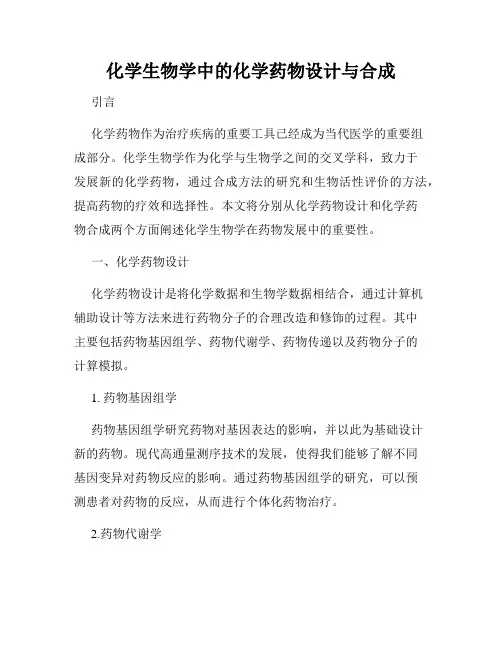 化学生物学中的化学药物设计与合成

引言

化学药物作为治疗疾病的重要工具已经成为当代医学的重要组成部分。化学生物学作为化学与生物学之间的交叉学科，致力于发展新的化学药物，通过合成方法的研究和生物活性评价的方法，提高药物的疗效和选择性。本文将分别从化学药物设计和化学药物合成两个方面阐述化学生物学在药物发展中的重要性。

一、化学药物设计

化学药物设计是将化学数据和生物学数据相结合，通过计算机辅助设计等方法来进行药物分子的合理改造和修饰的过程。其中主要包括药物基因组学、药物代谢学、药物传递以及药物分子的计算模拟。

1. 药物基因组学

药物基因组学研究药物对基因表达的影响，并以此为基础设计新的药物。现代高通量测序技术的发展，使得我们能够了解不同基因变异对药物反应的影响。通过药物基因组学的研究，可以预测患者对药物的反应，从而进行个体化药物治疗。

2.药物代谢学